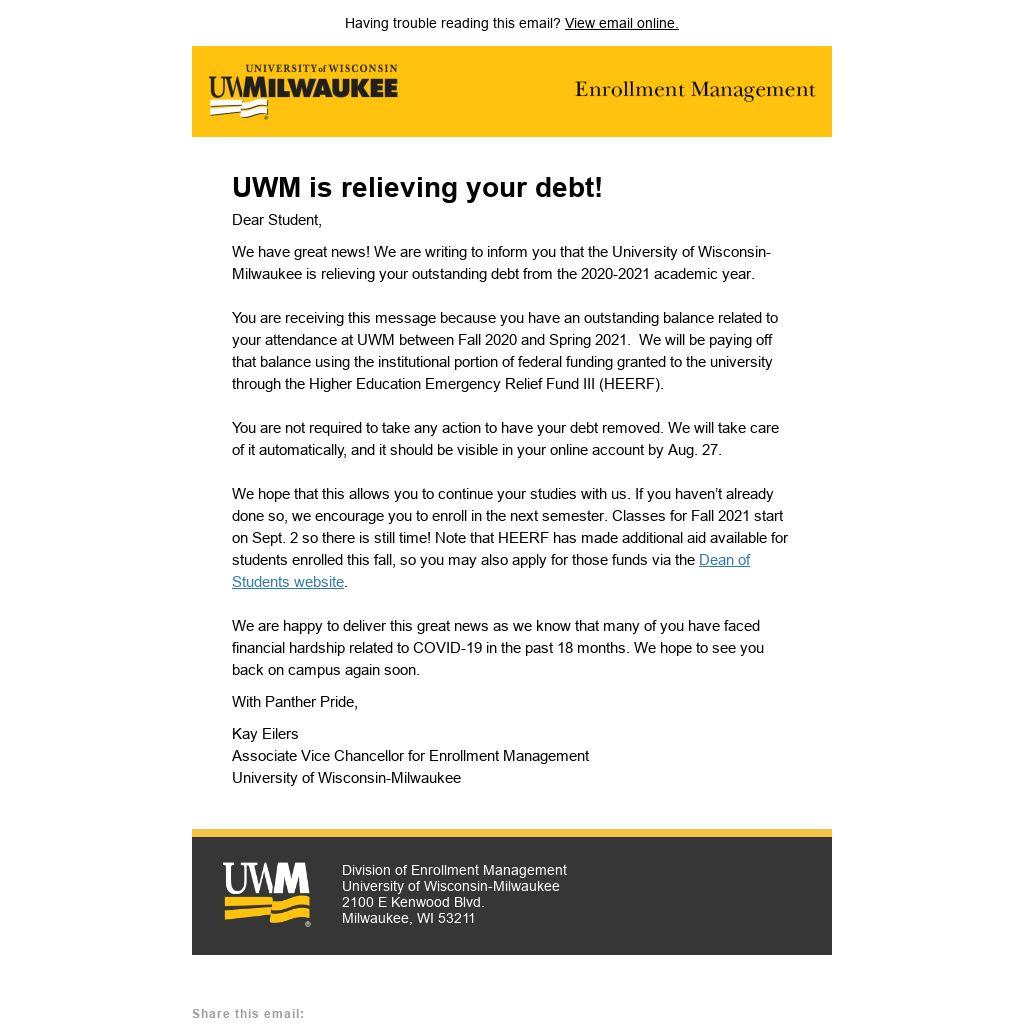 Having trouble reading this email? View email online.

UNIVERSITY of WISCONSIN
UWMILWAUKEE

Enrollment Management

UWM is relieving your debt!

Dear Student,

We have great news! We are writing to inform you that the University of Wisconsin-Milwaukee is relieving your outstanding debt from the 2020-2021 academic year.

You are receiving this message because you have an outstanding balance related to your attendance at UWM between Fall 2020 and Spring 2021. We will be paying off that balance using the institutional portion of federal funding granted to the university through the Higher Education Emergency Relief Fund III (HEERF).

You are not required to take any action to have your debt removed. We will take care of it automatically, and it should be visible in your online account by Aug. 27.

We hope that this allows you to continue your studies with us. If you haven't already done so, we encourage you to enroll in the next semester. Classes for Fall 2021 start on Sept. 2 so there is still time! Note that HEERF has made additional aid available for students enrolled this fall, so you may also apply for those funds via the Dean of Students website.

We are happy to deliver this great news as we know that many of you have faced financial hardship related to COVID-19 in the past 18 months. We hope to see you back on campus again soon.

With Panther Pride,

Kay Eilers
Associate Vice Chancellor for Enrollment Management
University of Wisconsin-Milwaukee

UWM

Division of Enrollment Management
University of Wisconsin-Milwaukee
2100 E Kenwood Blvd.
Milwaukee, WI 53211

Share this email: